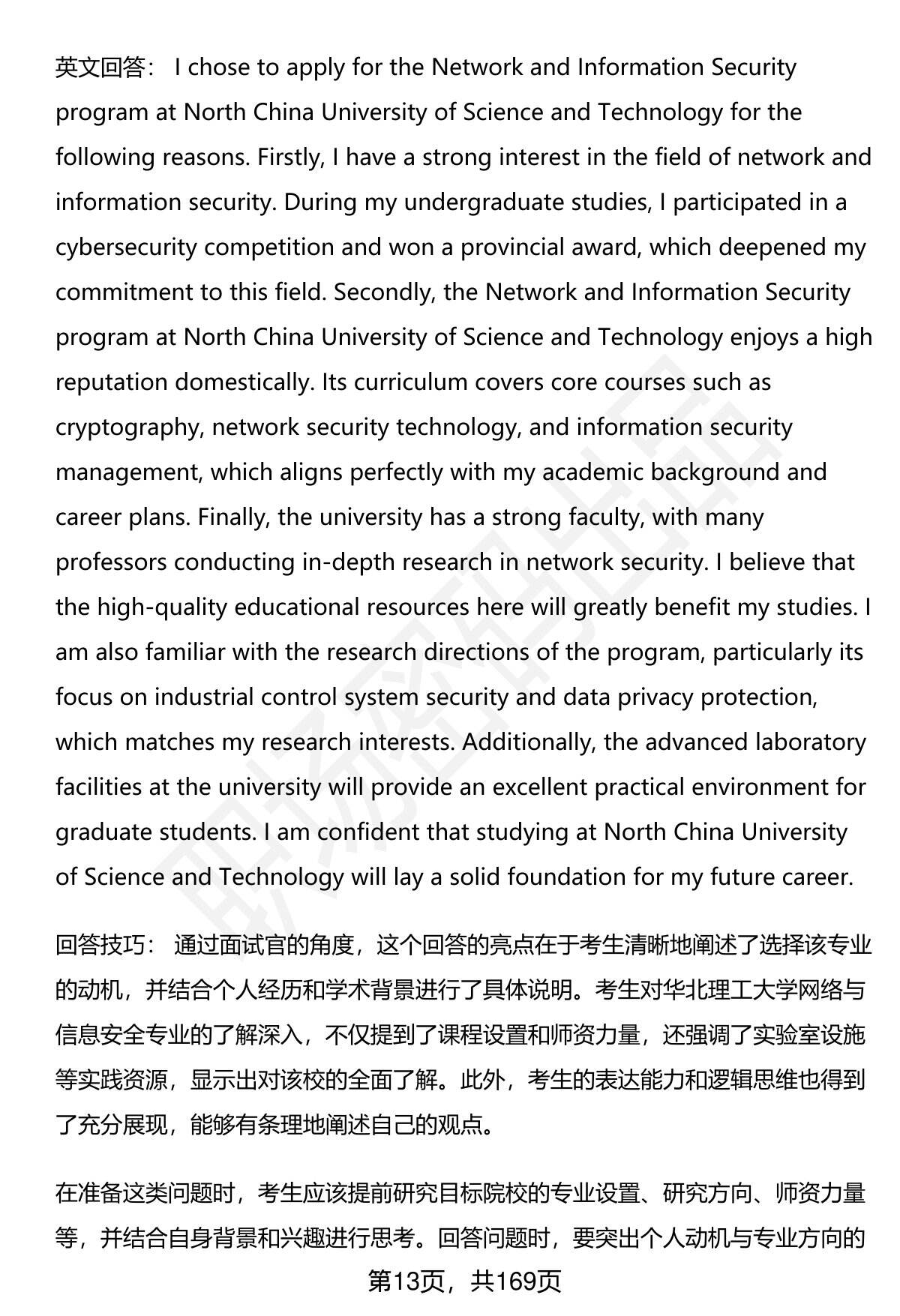 英文回答： I chose to apply for the Network and Information Security program at North China University of Science and Technology for the following reasons. Firstly, I have a strong interest in the field of network and information security. During my undergraduate studies, I participated in a cybersecurity competition and won a provincial award, which deepened my commitment to this field. Secondly, the Network and Information Security program at North China University of Science and Technology enjoys a high reputation domestically. Its curriculum covers core courses such as cryptography, network security technology, and information security management, which aligns perfectly with my academic background and career plans. Finally, the university has a strong faculty, with many professors conducting in-depth research in network security. I believe that the high-quality educational resources here will greatly benefit my studies. I am also familiar with the research directions of the program, particularly its focus on industrial control system security and data privacy protection, which matches my research interests. Additionally, the advanced laboratory facilities at the university will provide an excellent practical environment for graduate students. I am confident that studying at North China University of Science and Technology will lay a solid foundation for my future career.

回答技巧： 通过面试官的角度，这个回答的亮点在于考生清晰地阐述了选择该专业的动机，并结合个人经历和学术背景进行了具体说明。考生对华北理工大学网络与信息安全专业的了解深入，不仅提到了课程设置和师资力量，还强调了实验室设施等实践资源，显示出对该校的全面了解。此外，考生的表达能力和逻辑思维也得到了充分展现，能够有条理地阐述自己的观点。

在准备这类问题时，考生应该提前研究目标院校的专业设置、研究方向、师资力量等，并结合自身背景和兴趣进行思考。回答问题时，要突出个人动机与专业方向的

第13页，共169页